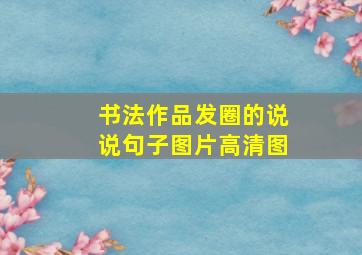 书法作品发圈的说说句子图片高清图